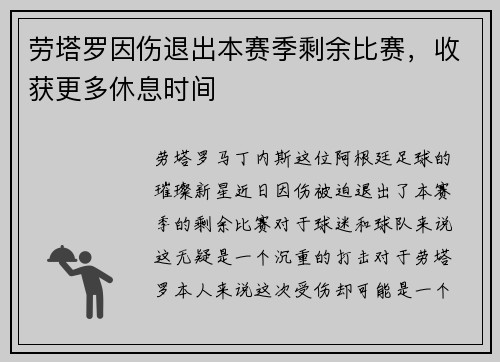 劳塔罗因伤退出本赛季剩余比赛，收获更多休息时间

劳塔罗马丁内斯这位阿根廷足球的璀璨新星近日因伤被迫退出了本赛季的剩余比赛对于球迷和球队来说这无疑是一个沉重的打击对于劳塔罗本人来说这次受伤却可能是一个